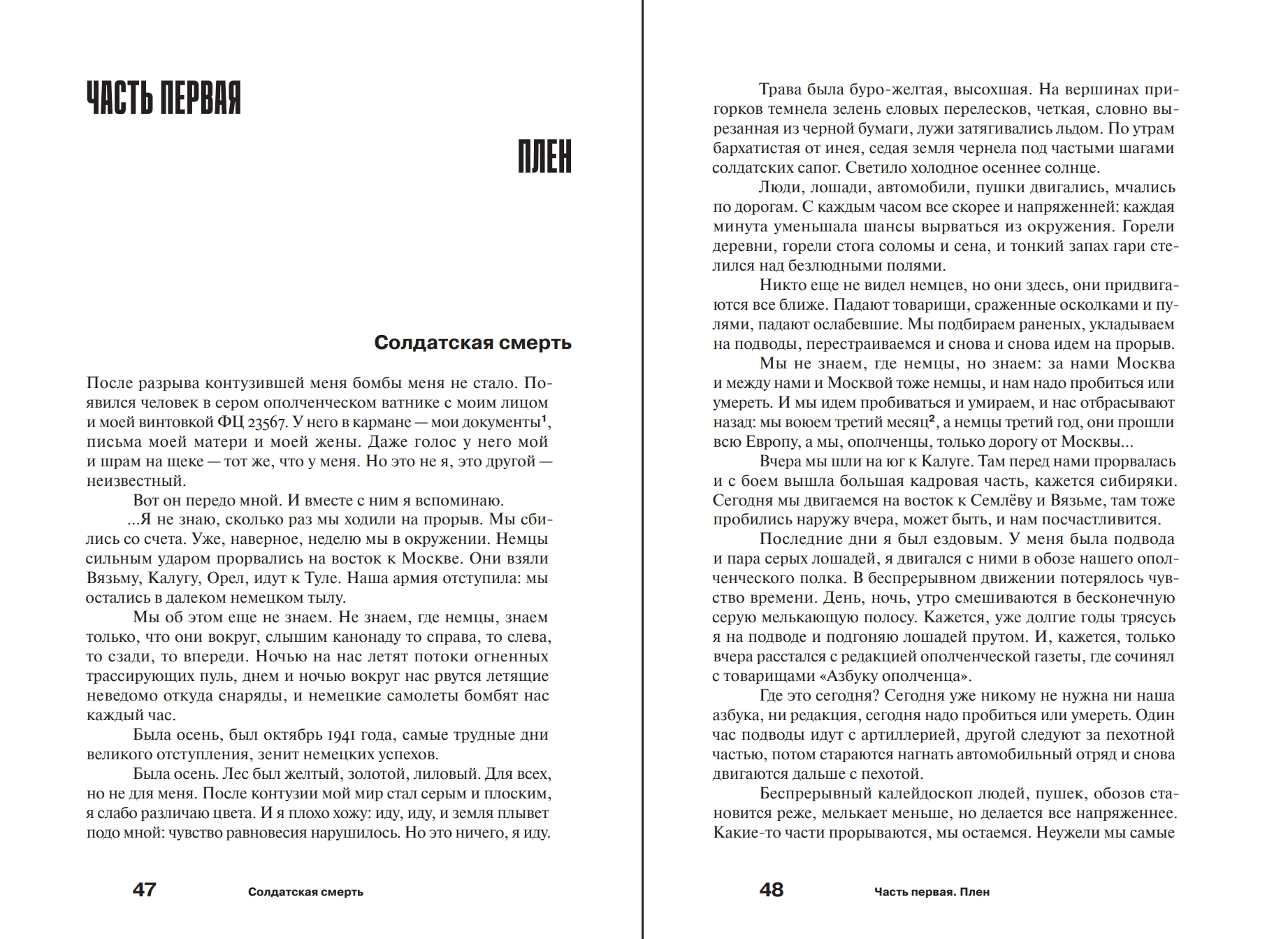 ЧАСТЬ ПЕРВАЯ

ПЛЕН

Солдатская смерть

После разрыва контузившей меня бомбы меня не стало. Появился человек в сером ополченческом ватнике с моим лицом и моей винтовкой ФЦ 23567. У него в кармане — мои документы$^1$, письма моей матери и моей жены. Даже голос у него мой и шрам на щеке — тот же, что у меня. Но это не я, это другой — неизвестный.

Вот он передо мной. И вместе с ним я вспоминаю.

...Я не знаю, сколько раз мы ходили на прорыв. Мы сбились со счета. Уже, наверное, неделю мы в окружении. Немцы сильным ударом прорвались на восток к Москве. Они взяли Вязьму, Калугу, Орел, идут к Туле. Наша армия отступила: мы остались в далеком немецком тылу.

Мы об этом еще не знаем. Не знаем, где немцы, знаем только, что они вокруг, слышим канонаду то справа, то слева, то сзади, то впереди. Ночью на нас летят потоки огненных трассирующих пуль, днем и ночью вокруг нас рвутся летящие неведомо откуда снаряды, и немецкие самолеты бомбят нас каждый час.

Была осень, был октябрь 1941 года, самые трудные дни великого отступления, зенит немецких успехов.

Была осень. Лес был желтый, золотой, лиловый. Для всех, но не для меня. После контузии мой мир стал серым и плоским, я слабо различаю цвета. И я плохо хожу: иду, иду, и земля плывет подо мной: чувство равновесия нарушилось. Но это ничего, я иду.

47 Солдатская смерть

Трава была буро-желтая, высохшая. На вершинах пригорков темнела зелень еловых перелесков, четкая, словно вырезанная из черной бумаги, лужи затягивались льдом. По утрам бархатистая от инея, седая земля чернела под частыми шагами солдатских сапог. Светило холодное осеннее солнце.

Люди, лошади, автомобили, пушки двигались, мчались по дорогам. С каждым часом все скорее и напряженней: каждая минута уменьшала шансы вырваться из окружения. Горели деревни, горели стога соломы и сена, и тонкий запах гари стелился над безлюдными полями.

Никто еще не видел немцев, но они здесь, они придвигаются все ближе. Падают товарищи, сраженные осколками и пулями, падают ослабевшие. Мы подбираем раненых, укладываем на подводы, перестраиваемся и снова и снова идем на прорыв.

Мы не знаем, где немцы, но знаем: за нами Москва и между нами и Москвой тоже немцы, и нам надо пробиться или умереть. И мы идем пробиваться и умираем, и нас отбрасывают назад: мы воюем третий месяц$^2$, а немцы третий год, они прошли всю Европу, а мы, ополченцы, только дорогу от Москвы...

Вчера мы шли на юг к Калуге. Там перед нами прорвалась и с боем вышла большая кадровая часть, кажется сибиряки. Сегодня мы двигаемся на восток к Семлёву и Вязьме, там тоже пробились наружу вчера, может быть, и нам посчастливится.

Последние дни я был ездовым. У меня была подвода и пара серых лошадей, я двигался с ними в обозе нашего ополченческого полка. В беспрерывном движении потерялось чувство времени. День, ночь, утро смешиваются в бесконечную серую мелькающую полосу. Кажется, уже долгие годы трясусь я на подводе и подгоняю лошадей прутом. И, кажется, только вчера расстался с редакцией ополченческой газеты, где сочинял с товарищами «Азбуку ополченца».

Где это сегодня? Сегодня уже никому не нужна ни наша азбука, ни редакция, сегодня надо пробиться или умереть. Один час подводы идут с артиллерией, другой следуют за пехотной частью, потом стараются нагнать автомобильный отряд и снова двигаются дальше с пехотой.

Беспрерывный калейдоскоп людей, пушек, обозов становится реже, мелькает меньше, но делается все напряженнее. Какие-то части прорываются, мы остаемся. Неужели мы самые

48 Часть первая. Плен